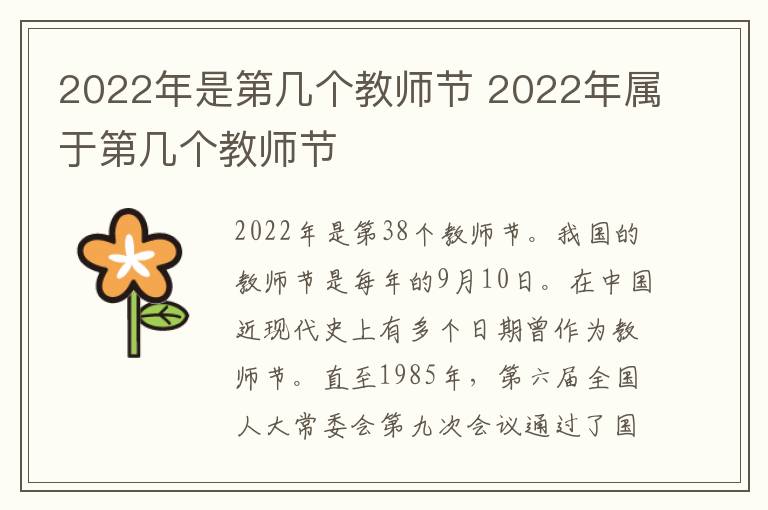 2022年是第几个教师节 2022年属于第几个教师节

2022年是第38个教师节。我国的教师节是每年的9月10日。在中国近现代史上有多个日期曾作为教师节。直至1985年，第六届全国人大常委会第九次会议通过了国